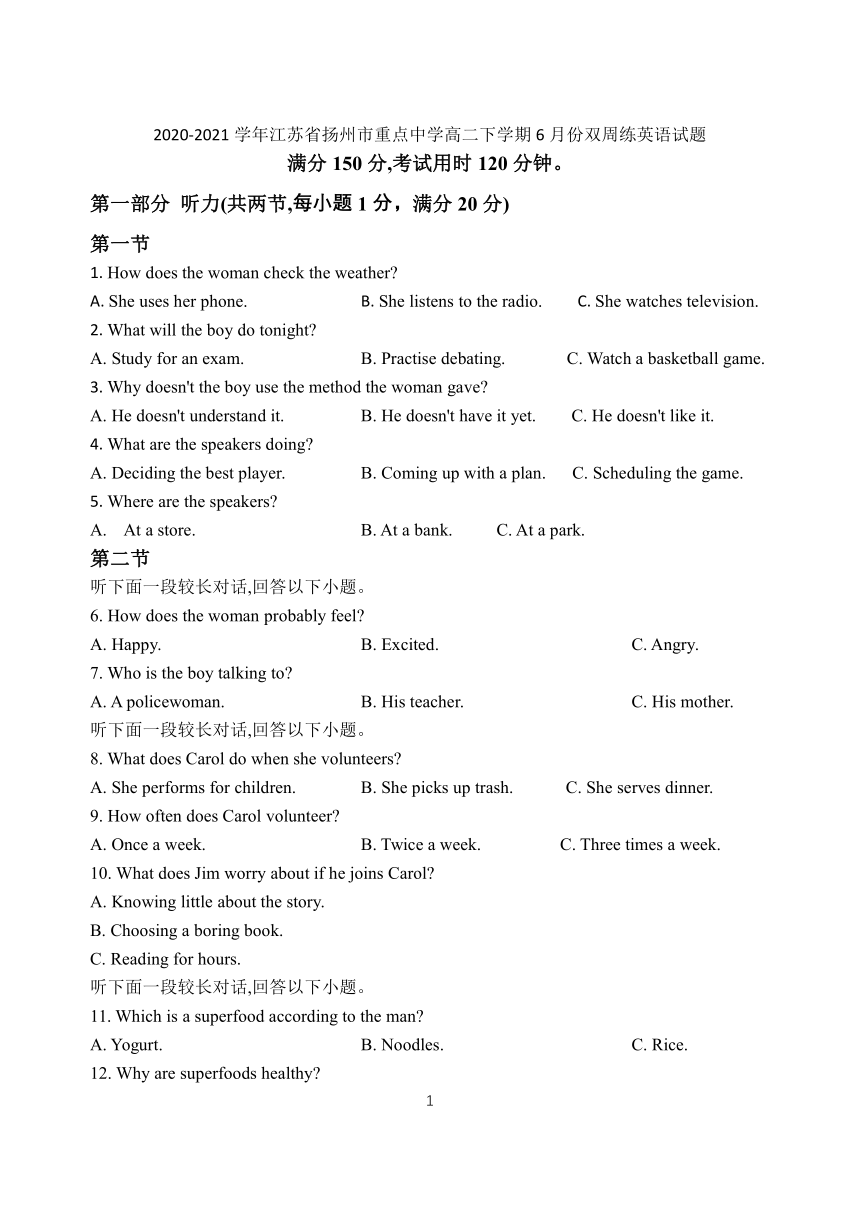 2020-2021 学年江苏省扬州市重点中学高二下学期 6 月份双周练英语试题
满分 150 分,考试用时 120 分钟。

第一部分 听力(共两节,每小题 1 分，满分 20 分)

第一节
1. How does the woman check the weather?
A. She uses her phone. B. She listens to the radio. C. She watches television.
2. What will the boy do tonight?
A. Study for an exam. B. Practise debating. C. Watch a basketball game.
3. Why doesn't the boy use the method the woman gave?
A. He doesn't understand it. B. He doesn't have it yet. C. He doesn't like it.
4. What are the speakers doing?
A. Deciding the best player. B. Coming up with a plan. C. Scheduling the game.
5. Where are the speakers?
A. At a store. B. At a bank. C. At a park.
第二节
听下面一段较长对话,回答以下小题。
6. How does the woman probably feel?
A. Happy. B. Excited. C. Angry.
7. Who is the boy talking to?
A. A policewoman. B. His teacher. C. His mother.
听下面一段较长对话,回答以下小题。
8. What does Carol do when she volunteers?
A. She performs for children. B. She picks up trash. C. She serves dinner.
9. How often does Carol volunteer?
A. Once a week. B. Twice a week. C. Three times a week.
10. What does Jim worry about if he joins Carol?
A. Knowing little about the story.
B. Choosing a boring book.
C. Reading for hours.
听下面一段较长对话,回答以下小题。
11. Which is a superfood according to the man?
A. Yogurt. B. Noodles. C. Rice.
12. Why are superfoods healthy?

1